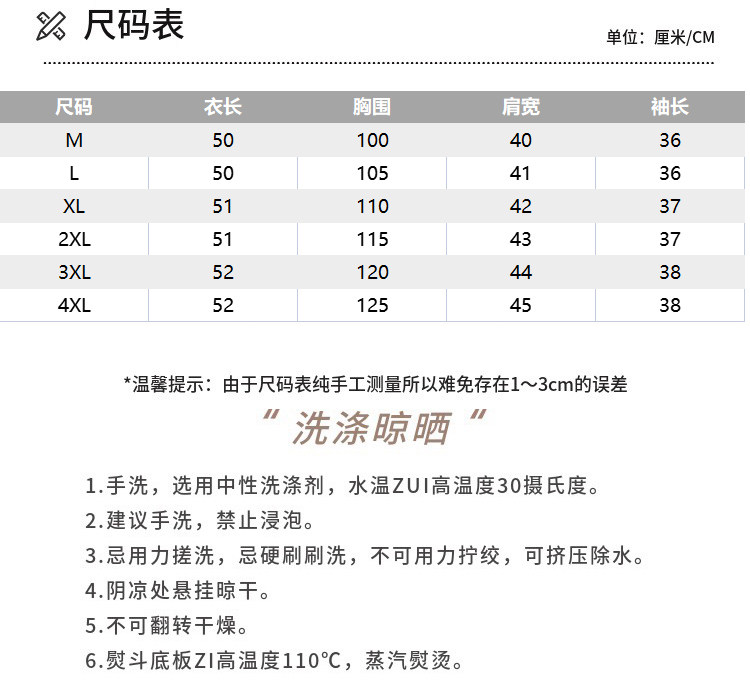 尺码表

单位：厘米/CM

| 尺码 | 衣长 | 胸围 | 肩宽 | 袖长 |
|---|---|---|---|---|
| M | 50 | 100 | 40 | 36 |
| L | 50 | 105 | 41 | 36 |
| XL | 51 | 110 | 42 | 37 |
| 2XL | 51 | 115 | 43 | 37 |
| 3XL | 52 | 120 | 44 | 38 |
| 4XL | 52 | 125 | 45 | 38 |

*温馨提示：由于尺码表纯手工测量所以难免存在1～3cm的误差

“洗涤晾晒”

1.手洗，选用中性洗涤剂，水温ZUI高温度30摄氏度。

2.建议手洗，禁止浸泡。

3.忌用力搓洗，忌硬刷刷洗，不可用力拧绞，可挤压除水。

4.阴凉处悬挂晾干。

5.不可翻转干燥。

6.熨斗底板ZI高温度110℃，蒸汽熨烫。